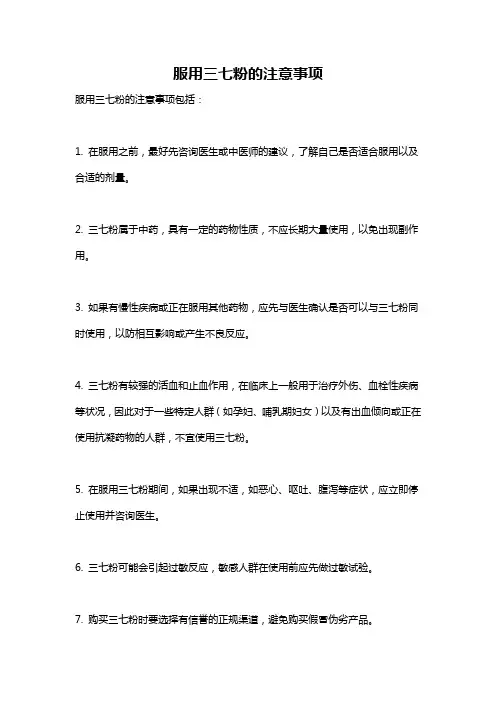 服用三七粉的注意事项

服用三七粉的注意事项包括：

1. 在服用之前，最好先咨询医生或中医师的建议，了解自己是否适合服用以及合适的剂量。

2. 三七粉属于中药，具有一定的药物性质，不应长期大量使用，以免出现副作用。

3. 如果有慢性疾病或正在服用其他药物，应先与医生确认是否可以与三七粉同时使用，以防相互影响或产生不良反应。

4. 三七粉有较强的活血和止血作用，在临床上一般用于治疗外伤、血栓性疾病等状况，因此对于一些特定人群（如孕妇、哺乳期妇女）以及有出血倾向或正在使用抗凝药物的人群，不宜使用三七粉。

5. 在服用三七粉期间，如果出现不适，如恶心、呕吐、腹泻等症状，应立即停止使用并咨询医生。

6. 三七粉可能会引起过敏反应，敏感人群在使用前应先做过敏试验。

7. 购买三七粉时要选择有信誉的正规渠道，避免购买假冒伪劣产品。